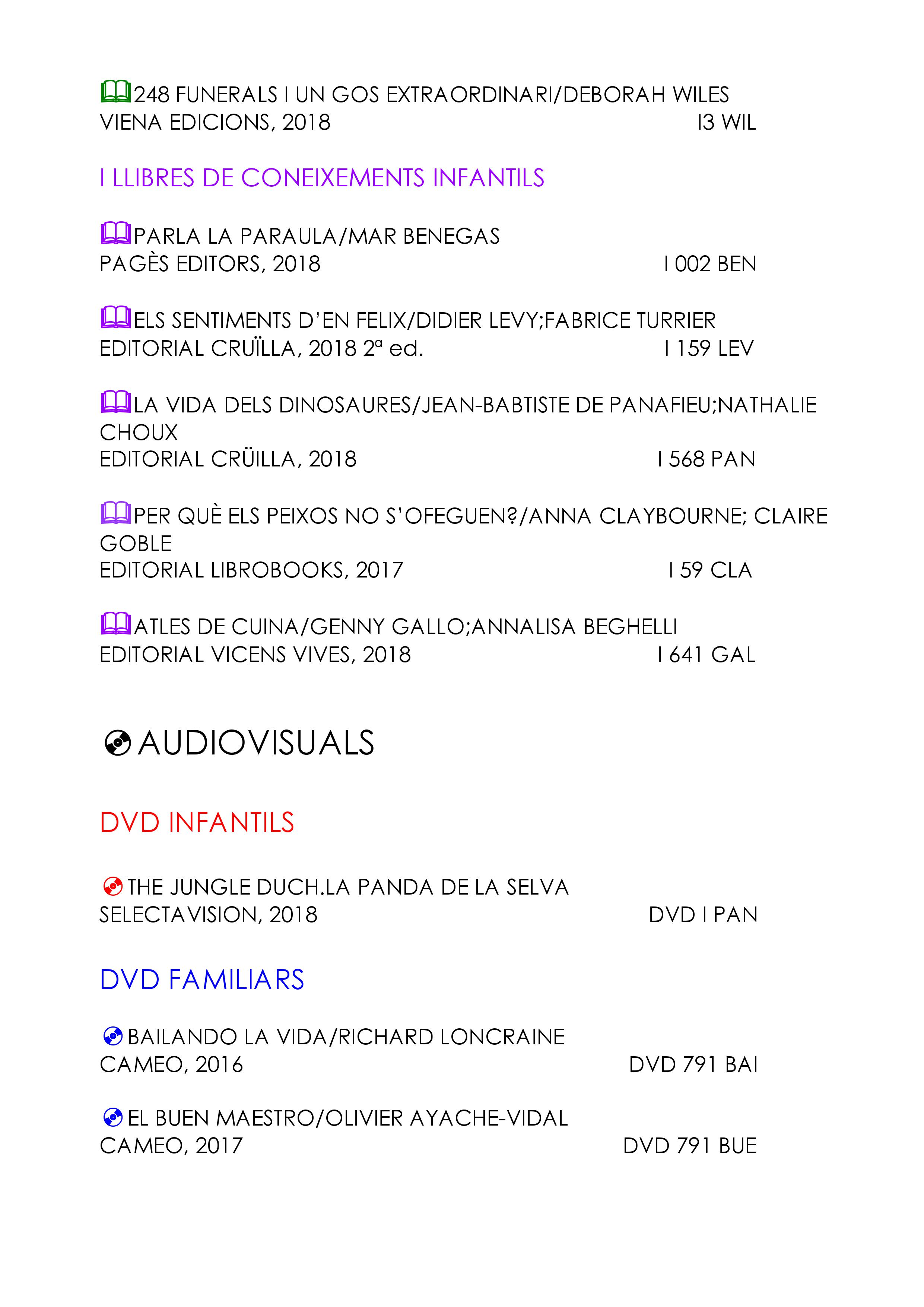 248 FUNERALS I UN GOS EXTRAORDINARI/DEBORAH WILES
VIENA EDICIONS, 2018 I3 WIL

I LLIBRES DE CONEIXEMENTS INFANTILS

PARLA LA PARAULA/MAR BENEGAS
PAGÈS EDITORS, 2018 I 002 BEN

ELS SENTIMENTS D'EN FELIX/DIDIER LEVY;FABRICE TURRIER
EDITORIAL CRUÏLLA, 2018 2ª ed. I 159 LEV

LA VIDA DELS DINOSAURES/JEAN-BABTISTE DE PANAFIEU;NATHALIE CHOUX
EDITORIAL CRÜILLA, 2018 I 568 PAN

PER QUÈ ELS PEIXOS NO S'OFEGUEN?/ANNA CLAYBOURNE; CLAIRE GOBLE
EDITORIAL LIBROBOOKS, 2017 I 59 CLA

ATLES DE CUINA/GENNY GALLO;ANNALISA BEGHELLI
EDITORIAL VICENS VIVES, 2018 I 641 GAL

AUDIOVISUALS

DVD INFANTILS

THE JUNGLE DUCH.LA PANDA DE LA SELVA
SELECTAVISION, 2018 DVD I PAN

DVD FAMILIARS

BAILANDO LA VIDA/RICHARD LONCRAINE
CAMEO, 2016 DVD 791 BAI

EL BUEN MAESTRO/OLIVIER AYACHE-VIDAL
CAMEO, 2017 DVD 791 BUE